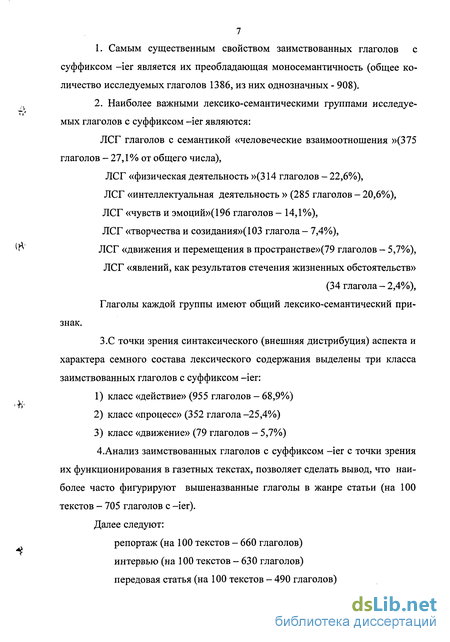 7

1. Самым существенным свойством заимствованных глаголов с суффиксом –ier является их преобладающая моносемантичность (общее количество исследуемых глаголов 1386, из них однозначных - 908).

2. Наиболее важными лексико-семантическими группами исследуемых глаголов с суффиксом –ier являются:

ЛСГ глаголов с семантикой «человеческие взаимоотношения »(375 глаголов – 27,1% от общего числа),

ЛСГ «физическая деятельность »(314 глаголов – 22,6%),

ЛСГ «интеллектуальная деятельность » (285 глаголов – 20,6%),

ЛСГ «чувств и эмоций»(196 глаголов – 14,1%),

ЛСГ «творчества и созидания»(103 глагола – 7,4%),

ЛСГ «движения и перемещения в пространстве»(79 глаголов – 5,7%),

ЛСГ «явлений, как результатов стечения жизненных обстоятельств» (34 глагола – 2,4%),

Глаголы каждой группы имеют общий лексико-семантический признак.

3.С точки зрения синтаксического (внешняя дистрибуция) аспекта и характера семного состава лексического содержания выделены три класса заимствованных глаголов с суффиксом –ier:

1) класс «действие» (955 глаголов – 68,9%)

2) класс «процесс» (352 глагола –25,4%)

3) класс «движение» (79 глаголов – 5,7%)

4.Анализ заимствованных глаголов с суффиксом –ier с точки зрения их функционирования в газетных текстах, позволяет сделать вывод, что наиболее часто фигурируют вышеназванные глаголы в жанре статьи (на 100 текстов – 705 глаголов с –ier).

Далее следуют:

репортаж (на 100 текстов – 660 глаголов)

интервью (на 100 текстов – 630 глаголов)

передовая статья (на 100 текстов – 490 глаголов)

dsLib.net
библиотека диссертаций